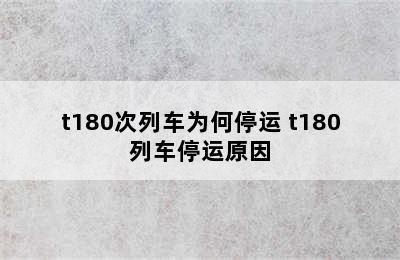 t180次列车为何停运 t180列车停运原因